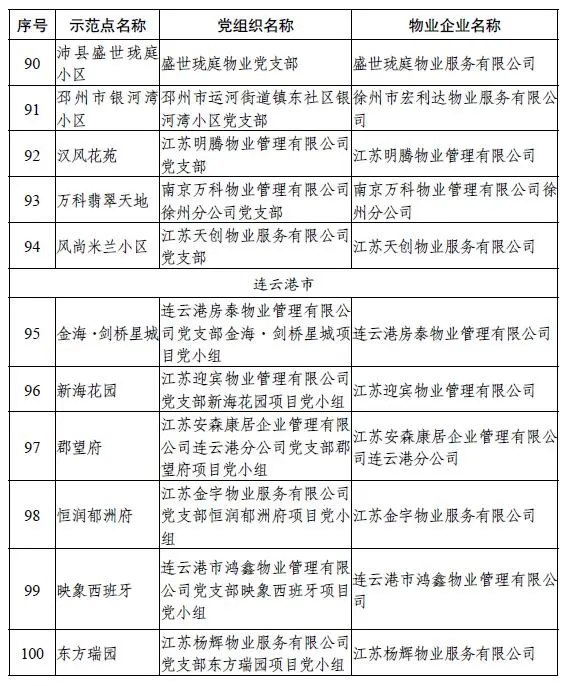 | 序号 | 示范点名称 | 党组织名称 | 物业企业名称 |
|---|---|---|---|
| 90 | 沛县盛世珑庭小区 | 盛世珑庭物业党支部 | 盛世珑庭物业服务有限公司 |
| 91 | 邳州市银河湾小区 | 邳州市运河街道镇东社区银河湾小区党支部 | 徐州市宏利达物业服务有限公司 |
| 92 | 汉风花苑 | 江苏明腾物业管理有限公司党支部 | 江苏明腾物业管理有限公司 |
| 93 | 万科翡翠天地 | 南京万科物业管理有限公司徐州分公司党支部 | 南京万科物业管理有限公司徐州分公司 |
| 94 | 风尚米兰小区 | 江苏天创物业服务有限公司党支部 | 江苏天创物业服务有限公司 |
| 连云港市 | | | |
| 95 | 金海·剑桥星城 | 连云港房泰物业管理有限公司党支部金海·剑桥星城项目党小组 | 连云港房泰物业管理有限公司 |
| 96 | 新海花园 | 江苏迎宾物业管理有限公司党支部新海花园项目党小组 | 江苏迎宾物业管理有限公司 |
| 97 | 郡望府 | 江苏安森康居企业管理有限公司连云港分公司党支部郡望府项目党小组 | 江苏安森康居企业管理有限公司连云港分公司 |
| 98 | 恒润郁洲府 | 江苏金宇物业服务有限公司党支部恒润郁洲府项目党小组 | 江苏金宇物业服务有限公司 |
| 99 | 映象西班牙 | 连云港市鸿鑫物业管理有限公司党支部映象西班牙项目党小组 | 连云港市鸿鑫物业管理有限公司 |
| 100 | 东方瑞园 | 江苏杨辉物业服务有限公司党支部东方瑞园项目党小组 | 江苏杨辉物业服务有限公司 |